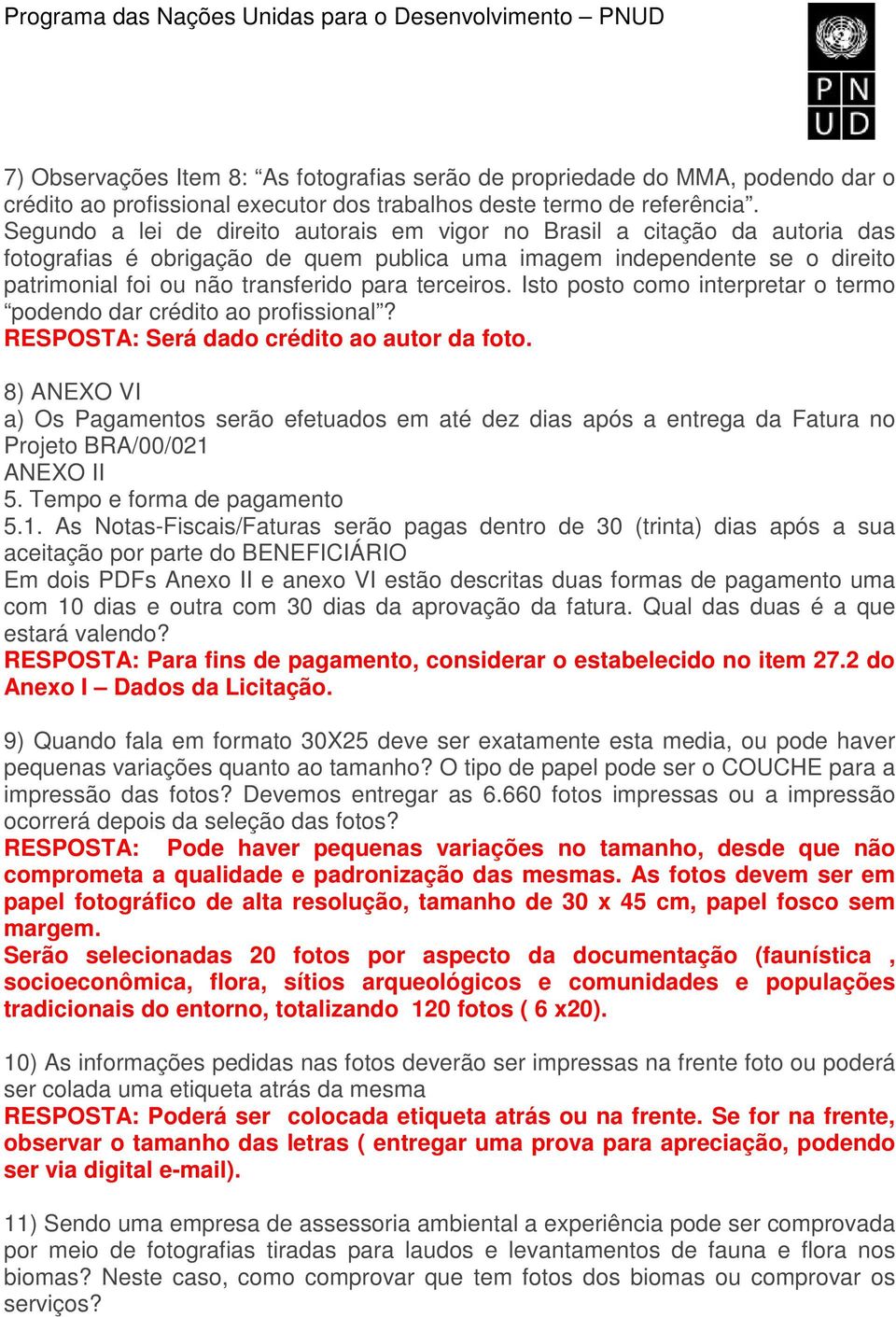 Programa das Nações Unidas para o Desenvolvimento – PNUD

P N
U D

7) Observações Item 8: “As fotografias serão de propriedade do MMA, podendo dar o crédito ao profissional executor dos trabalhos deste termo de referência”. Segundo a lei de direito autorais em vigor no Brasil a citação da autoria das fotografias é obrigação de quem publica uma imagem independente se o direito patrimonial foi ou não transferido para terceiros. Isto posto como interpretar o termo “podendo dar crédito ao profissional”?
RESPOSTA: Será dado crédito ao autor da foto.

8) ANEXO VI
a) Os Pagamentos serão efetuados em até dez dias após a entrega da Fatura no Projeto BRA/00/021
ANEXO II
5. Tempo e forma de pagamento
5.1. As Notas-Fiscais/Faturas serão pagas dentro de 30 (trinta) dias após a sua aceitação por parte do BENEFICIÁRIO
Em dois PDFs Anexo II e anexo VI estão descritas duas formas de pagamento uma com 10 dias e outra com 30 dias da aprovação da fatura. Qual das duas é a que estará valendo?
RESPOSTA: Para fins de pagamento, considerar o estabelecido no item 27.2 do Anexo I – Dados da Licitação.

9) Quando fala em formato 30X25 deve ser exatamente esta media, ou pode haver pequenas variações quanto ao tamanho? O tipo de papel pode ser o COUCHE para a impressão das fotos? Devemos entregar as 6.660 fotos impressas ou a impressão ocorrerá depois da seleção das fotos?
RESPOSTA: Pode haver pequenas variações no tamanho, desde que não comprometa a qualidade e padronização das mesmas. As fotos devem ser em papel fotográfico de alta resolução, tamanho de 30 x 45 cm, papel fosco sem margem.
Serão selecionadas 20 fotos por aspecto da documentação (faunística , socioeconômica, flora, sítios arqueológicos e comunidades e populações tradicionais do entorno, totalizando 120 fotos ( 6 x20).

10) As informações pedidas nas fotos deverão ser impressas na frente foto ou poderá ser colada uma etiqueta atrás da mesma
RESPOSTA: Poderá ser colocada etiqueta atrás ou na frente. Se for na frente, observar o tamanho das letras ( entregar uma prova para apreciação, podendo ser via digital e-mail).

11) Sendo uma empresa de assessoria ambiental a experiência pode ser comprovada por meio de fotografias tiradas para laudos e levantamentos de fauna e flora nos biomas? Neste caso, como comprovar que tem fotos dos biomas ou comprovar os serviços?